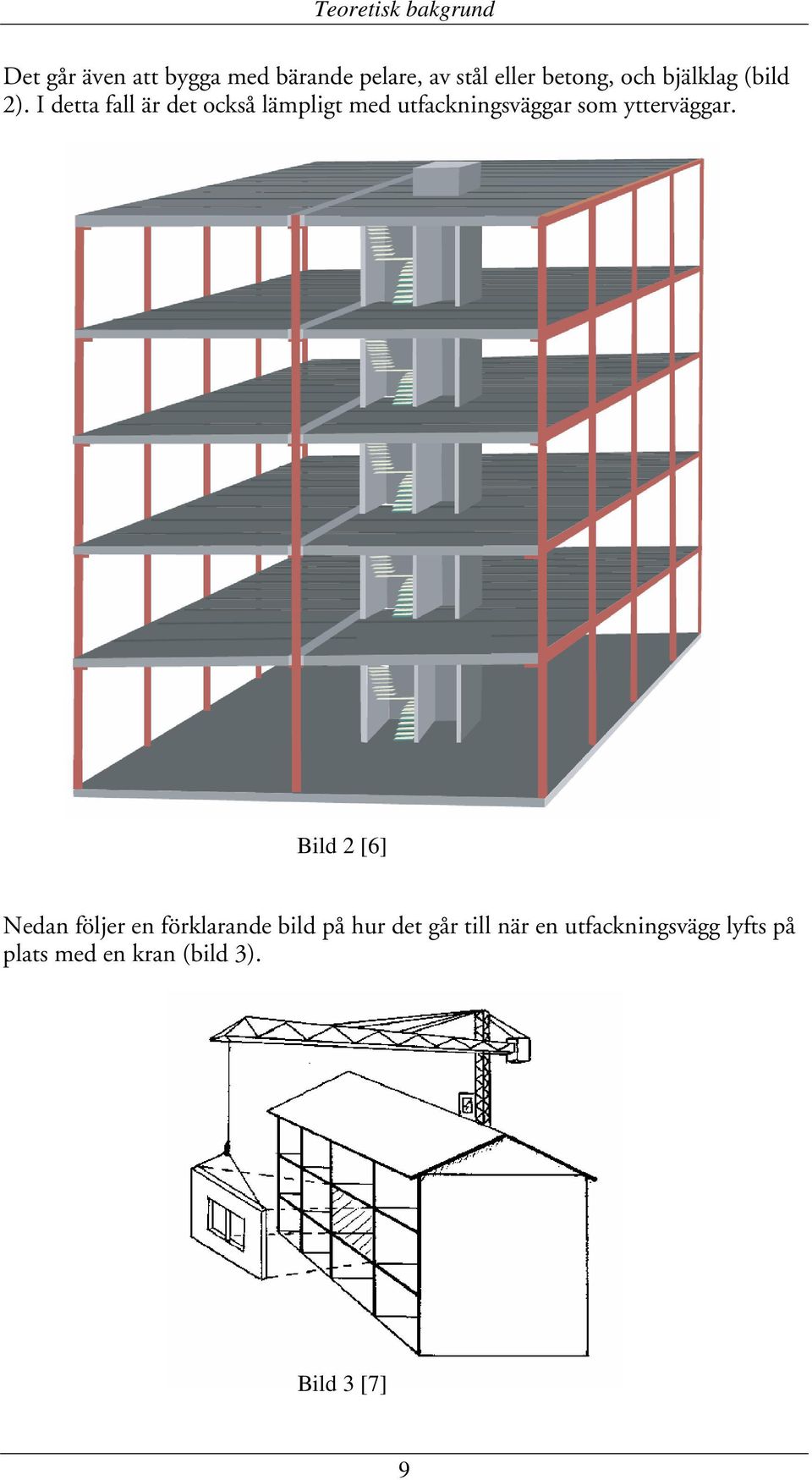 Teoretisk bakgrund

Det går även att bygga med bärande pelare, av stål eller betong, och bjälklag (bild 2). I detta fall är det också lämpligt med utfackningsväggar som ytterväggar.

Bild 2 [6]

Nedan följer en förklarande bild på hur det går till när en utfackningsvägg lyfts på plats med en kran (bild 3).

Bild 3 [7]

9